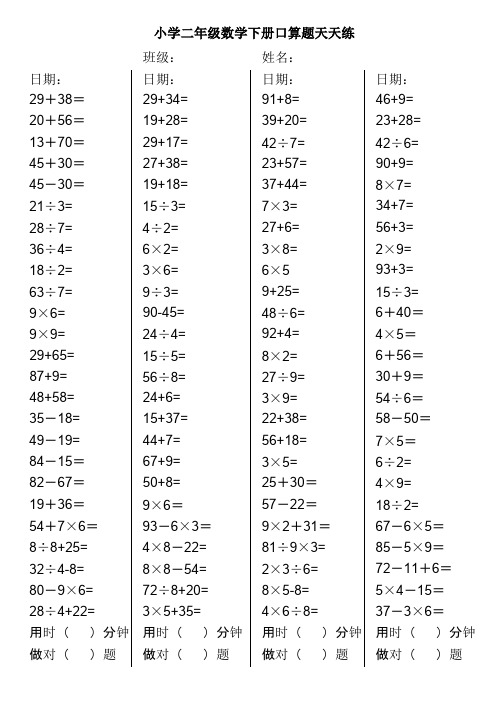 小学二年级数学下册口算题天天练

班级：　　　　姓名：

日期：
$29+38=$
$20+56=$
$13+70=$
$45+30=$
$45-30=$
$21\div3=$
$28\div7=$
$36\div4=$
$18\div2=$
$63\div7=$
$9\times6=$
$9\times9=$
$29+65=$
$87+9=$
$48+58=$
$35-18=$
$49-19=$
$84-15=$
$82-67=$
$19+36=$
$54+7\times6=$
$8\div8+25=$
$32\div4-8=$
$80-9\times6=$
$28\div4+22=$
用时（　）分钟
做对（　）题

日期：
$29+34=$
$19+28=$
$29+17=$
$27+38=$
$19+18=$
$15\div3=$
$4\div2=$
$6\times2=$
$3\times6=$
$9\div3=$
$90-45=$
$24\div4=$
$15\div5=$
$56\div8=$
$24+6=$
$15+37=$
$44+7=$
$67+9=$
$50+8=$
$9\times6=$
$93-6\times3=$
$4\times8-22=$
$8\times8-54=$
$72\div8+20=$
$3\times5+35=$
用时（　）分钟
做对（　）题

日期：
$91+8=$
$39+20=$
$42\div7=$
$23+57=$
$37+44=$
$7\times3=$
$27+6=$
$3\times8=$
$6\times5$
$9+25=$
$48\div6=$
$92+4=$
$8\times2=$
$27\div9=$
$3\times9=$
$22+38=$
$56+18=$
$3\times5=$
$25+30=$
$57-22=$
$9\times2+31=$
$81\div9\times3=$
$2\times3\div6=$
$8\times5-8=$
$4\times6\div8=$
用时（　）分钟
做对（　）题

日期：
$46+9=$
$23+28=$
$42\div6=$
$90+9=$
$8\times7=$
$34+7=$
$56+3=$
$2\times9=$
$93+3=$
$15\div3=$
$6+40=$
$4\times5=$
$6+56=$
$30+9=$
$54\div6=$
$58-50=$
$7\times5=$
$6\div2=$
$4\times9=$
$18\div2=$
$67-6\times5=$
$85-5\times9=$
$72-11+6=$
$5\times4-15=$
$37-3\times6=$
用时（　）分钟
做对（　）题